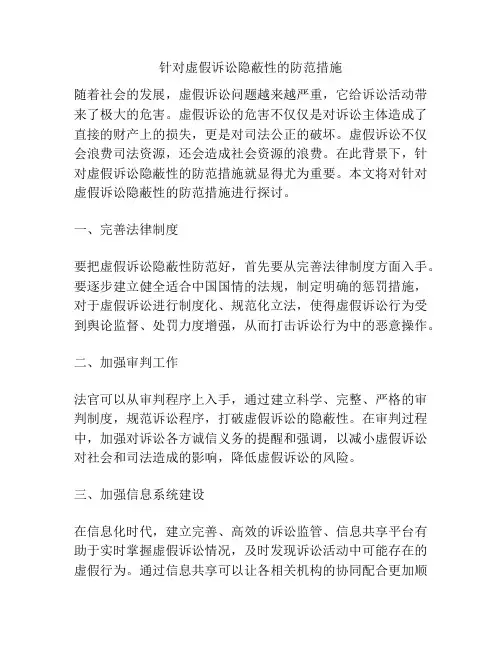 针对虚假诉讼隐蔽性的防范措施

随着社会的发展，虚假诉讼问题越来越严重，它给诉讼活动带来了极大的危害。虚假诉讼的危害不仅仅是对诉讼主体造成了直接的财产上的损失，更是对司法公正的破坏。虚假诉讼不仅会浪费司法资源，还会造成社会资源的浪费。在此背景下，针对虚假诉讼隐蔽性的防范措施就显得尤为重要。本文将对针对虚假诉讼隐蔽性的防范措施进行探讨。

一、完善法律制度

要把虚假诉讼隐蔽性防范好，首先要从完善法律制度方面入手。要逐步建立健全适合中国国情的法规，制定明确的惩罚措施，对于虚假诉讼进行制度化、规范化立法，使得虚假诉讼行为受到舆论监督、处罚力度增强，从而打击诉讼行为中的恶意操作。

二、加强审判工作

法官可以从审判程序上入手，通过建立科学、完整、严格的审判制度，规范诉讼程序，打破虚假诉讼的隐蔽性。在审判过程中，加强对诉讼各方诚信义务的提醒和强调，以减小虚假诉讼对社会和司法造成的影响，降低虚假诉讼的风险。

三、加强信息系统建设

在信息化时代，建立完善、高效的诉讼监管、信息共享平台有助于实时掌握虚假诉讼情况，及时发现诉讼活动中可能存在的虚假行为。通过信息共享可以让各相关机构的协同配合更加顺